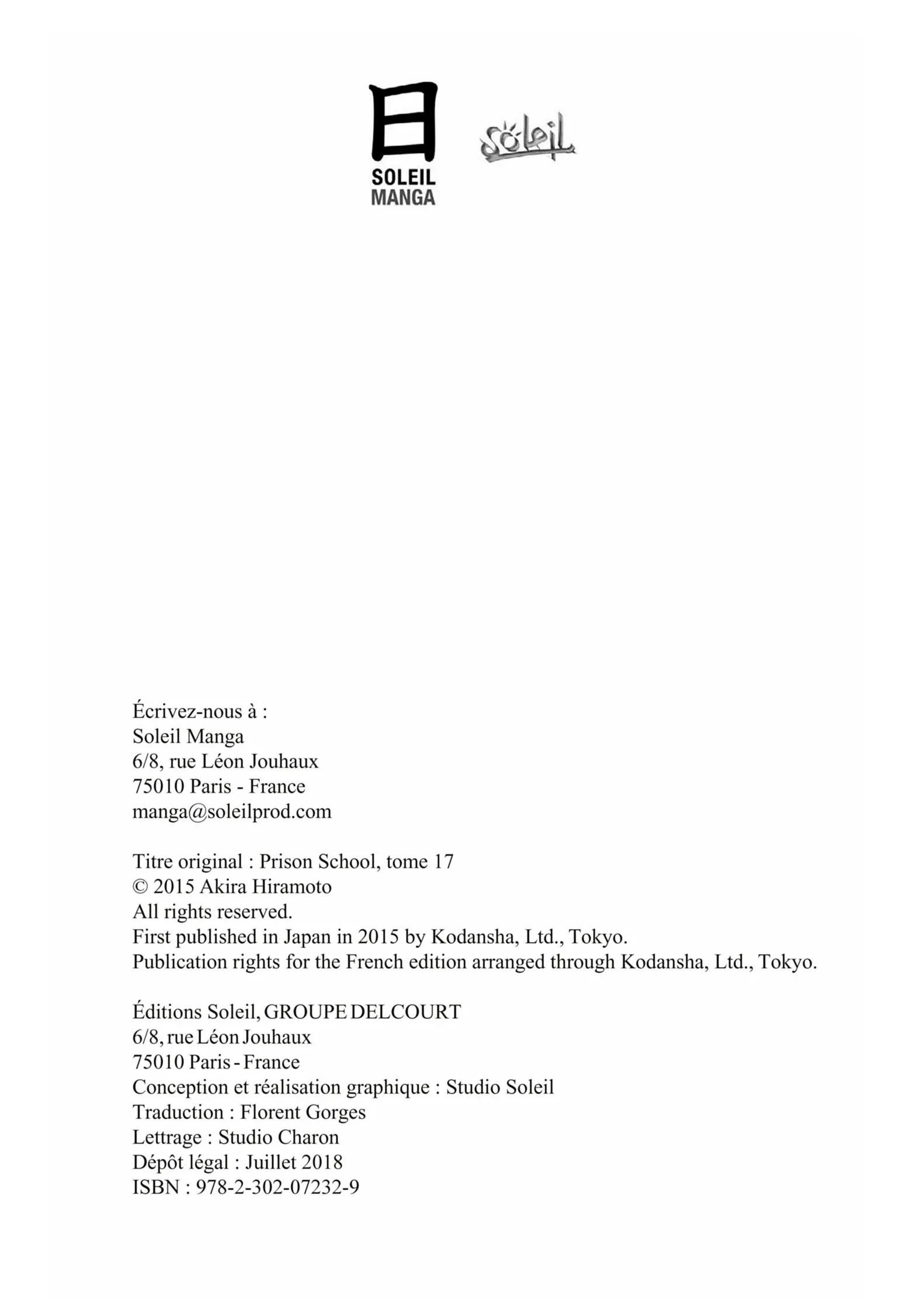 日
SOLEIL
MANGA

Soleil

Écrivez-nous à :
Soleil Manga
6/8, rue Léon Jouhaux
75010 Paris - France
manga@soleilprod.com

Titre original : Prison School, tome 17
© 2015 Akira Hiramoto
All rights reserved.
First published in Japan in 2015 by Kodansha, Ltd., Tokyo.
Publication rights for the French edition arranged through Kodansha, Ltd., Tokyo.

Éditions Soleil, GROUPE DELCOURT
6/8, rue Léon Jouhaux
75010 Paris - France
Conception et réalisation graphique : Studio Soleil
Traduction : Florent Gorges
Lettrage : Studio Charon
Dépôt légal : Juillet 2018
ISBN : 978-2-302-07232-9